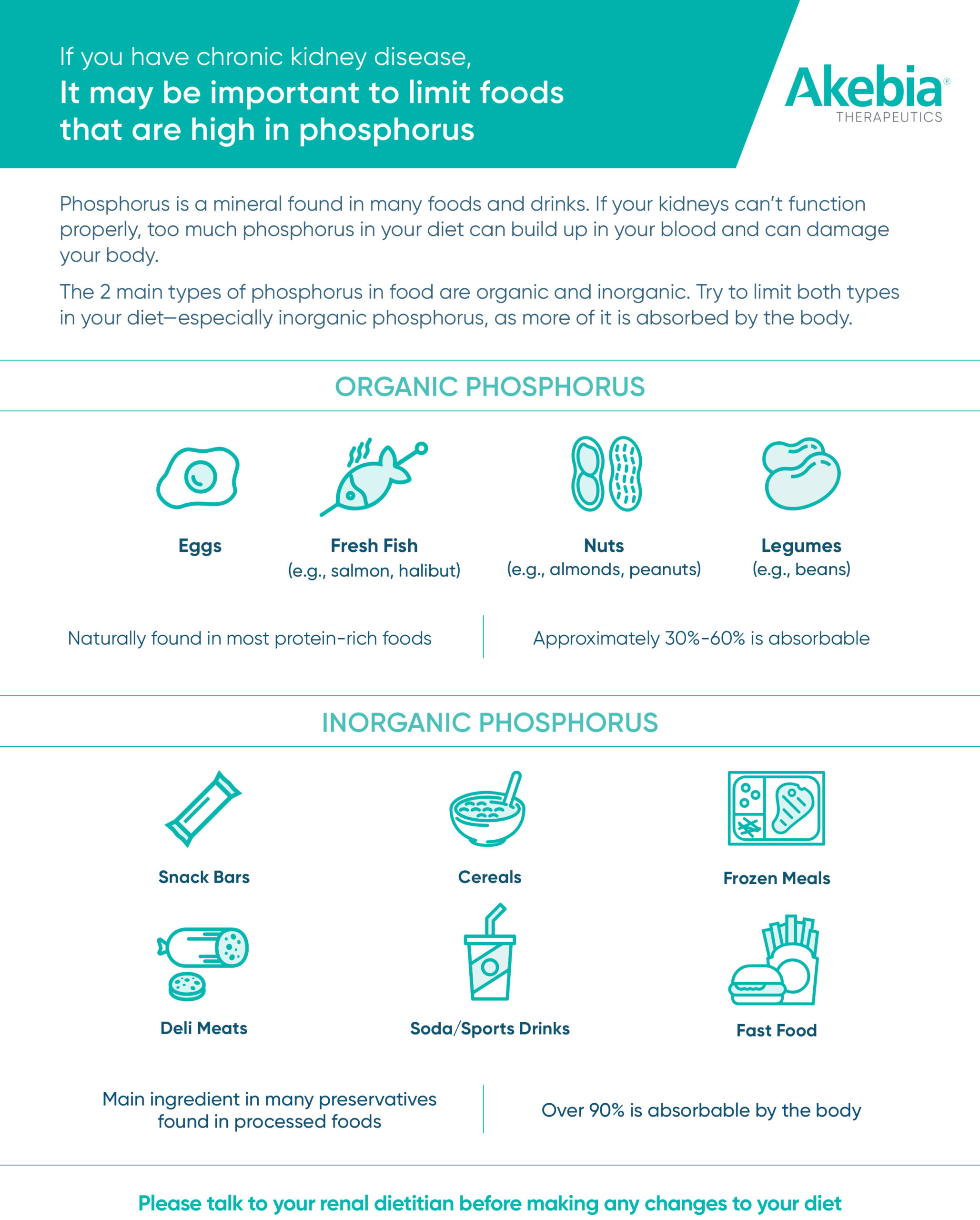 If you have chronic kidney disease,
It may be important to limit foods that are high in phosphorus

Akebia®
THERAPEUTICS

Phosphorus is a mineral found in many foods and drinks. If your kidneys can't function properly, too much phosphorus in your diet can build up in your blood and can damage your body.

The 2 main types of phosphorus in food are organic and inorganic. Try to limit both types in your diet—especially inorganic phosphorus, as more of it is absorbed by the body.

ORGANIC PHOSPHORUS

Eggs

Fresh Fish
(e.g., salmon, halibut)

Nuts
(e.g., almonds, peanuts)

Legumes
(e.g., beans)

Naturally found in most protein-rich foods

Approximately 30%-60% is absorbable

INORGANIC PHOSPHORUS

Snack Bars

Cereals

Frozen Meals

Deli Meats

Soda/Sports Drinks

Fast Food

Main ingredient in many preservatives found in processed foods

Over 90% is absorbable by the body

Please talk to your renal dietitian before making any changes to your diet